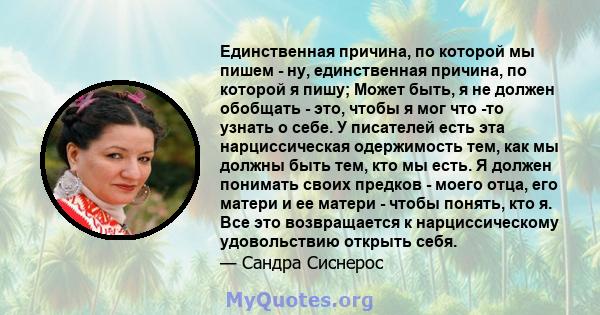 Единственная причина, по которой мы пишем - ну, единственная причина, по которой я пишу; Может быть, я не должен обобщать - это, чтобы я мог что -то узнать о себе. У писателей есть эта нарциссическая одержимость тем, как мы должны быть тем, кто мы есть. Я должен понимать своих предков - моего отца, его матери и ее матери - чтобы понять, кто я. Все это возвращается к нарциссическому удовольствию открыть себя.
— Сандра Сиснерос

MyQuotes.org